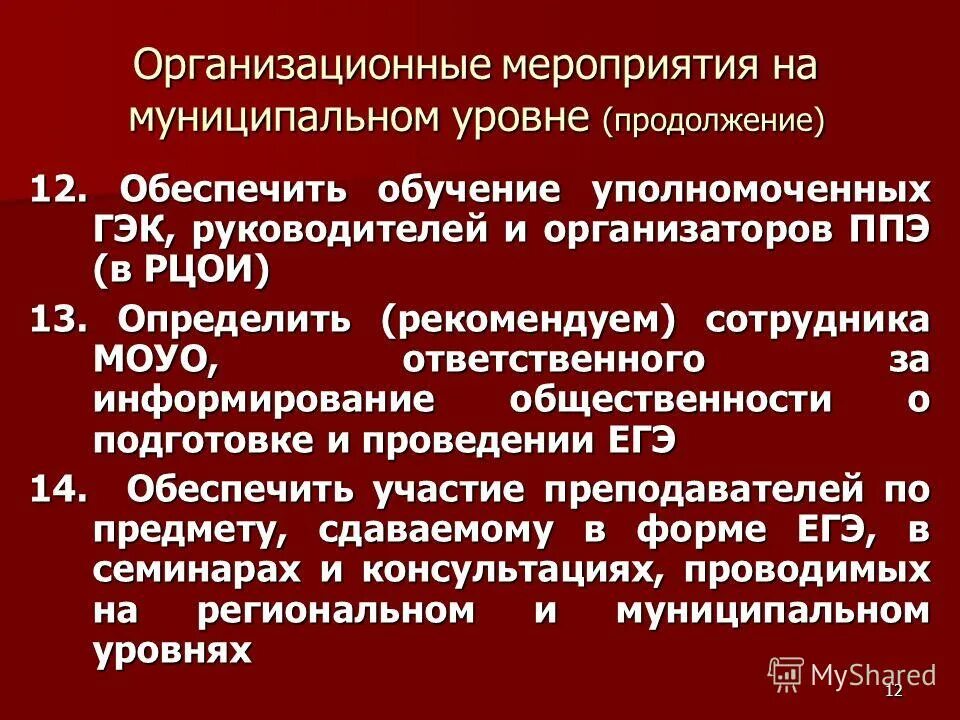 Организационные мероприятия на муниципальном уровне (продолжение)

12. Обеспечить обучение уполномоченных ГЭК, руководителей и организаторов ППЭ (в РЦОИ)

13. Определить (рекомендуем) сотрудника МОУО, ответственного за информирование общественности о подготовке и проведении ЕГЭ

14. Обеспечить участие преподавателей по предмету, сдаваемому в форме ЕГЭ, в семинарах и консультациях, проводимых на региональном и муниципальном уровнях

MyShared

12